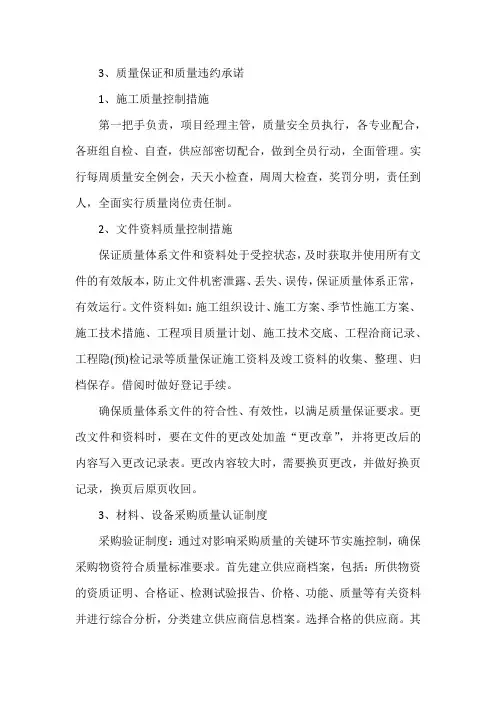 3、质量保证和质量违约承诺

1、施工质量控制措施

第一把手负责，项目经理主管，质量安全员执行，各专业配合，各班组自检、自查，供应部密切配合，做到全员行动，全面管理。实行每周质量安全例会，天天小检查，周周大检查，奖罚分明，责任到人，全面实行质量岗位责任制。

2、文件资料质量控制措施

保证质量体系文件和资料处于受控状态，及时获取并使用所有文件的有效版本，防止文件机密泄露、丢失、误传，保证质量体系正常，有效运行。文件资料如：施工组织设计、施工方案、季节性施工方案、施工技术措施、工程项目质量计划、施工技术交底、工程洽商记录、工程隐(预)检记录等质量保证施工资料及竣工资料的收集、整理、归档保存。借阅时做好登记手续。

确保质量体系文件的符合性、有效性，以满足质量保证要求。更改文件和资料时，要在文件的更改处加盖“更改章”，并将更改后的内容写入更改记录表。更改内容较大时，需要换页更改，并做好换页记录，换页后原页收回。

3、材料、设备采购质量认证制度

采购验证制度：通过对影响采购质量的关键环节实施控制，确保采购物资符合质量标准要求。首先建立供应商档案，包括：所供物资的资质证明、合格证、检测试验报告、价格、功能、质量等有关资料并进行综合分析，分类建立供应商信息档案。选择合格的供应商。其